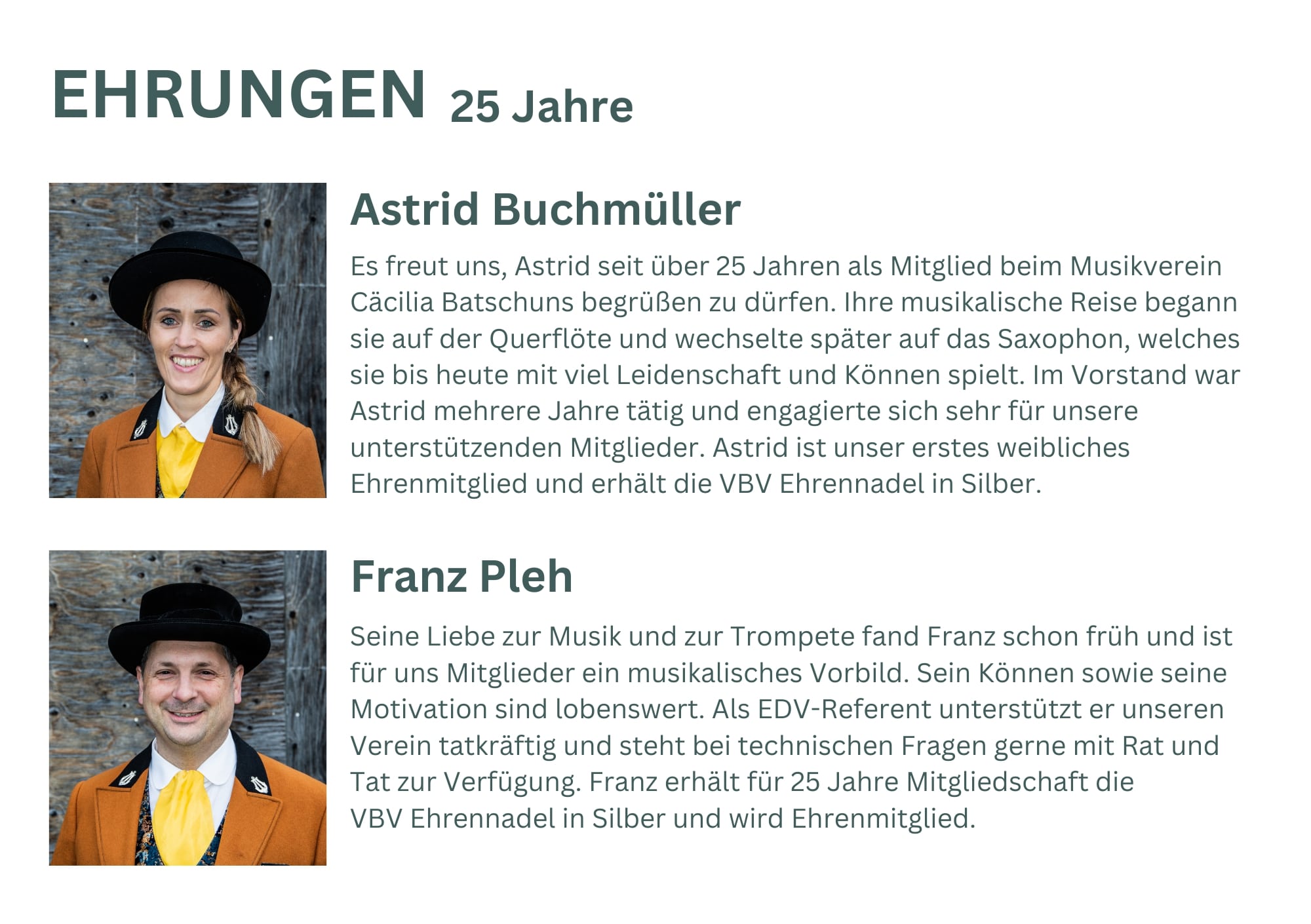 EHRUNGEN 25 Jahre

Astrid Buchmüller

Es freut uns, Astrid seit über 25 Jahren als Mitglied beim Musikverein Cäcilia Batschuns begrüßen zu dürfen. Ihre musikalische Reise begann sie auf der Querflöte und wechselte später auf das Saxophon, welches sie bis heute mit viel Leidenschaft und Können spielt. Im Vorstand war Astrid mehrere Jahre tätig und engagierte sich sehr für unsere unterstützenden Mitglieder. Astrid ist unser erstes weibliches Ehrenmitglied und erhält die VBV Ehrennadel in Silber.

Franz Pleh

Seine Liebe zur Musik und zur Trompete fand Franz schon früh und ist für uns Mitglieder ein musikalisches Vorbild. Sein Können sowie seine Motivation sind lobenswert. Als EDV-Referent unterstützt er unseren Verein tatkräftig und steht bei technischen Fragen gerne mit Rat und Tat zur Verfügung. Franz erhält für 25 Jahre Mitgliedschaft die VBV Ehrennadel in Silber und wird Ehrenmitglied.